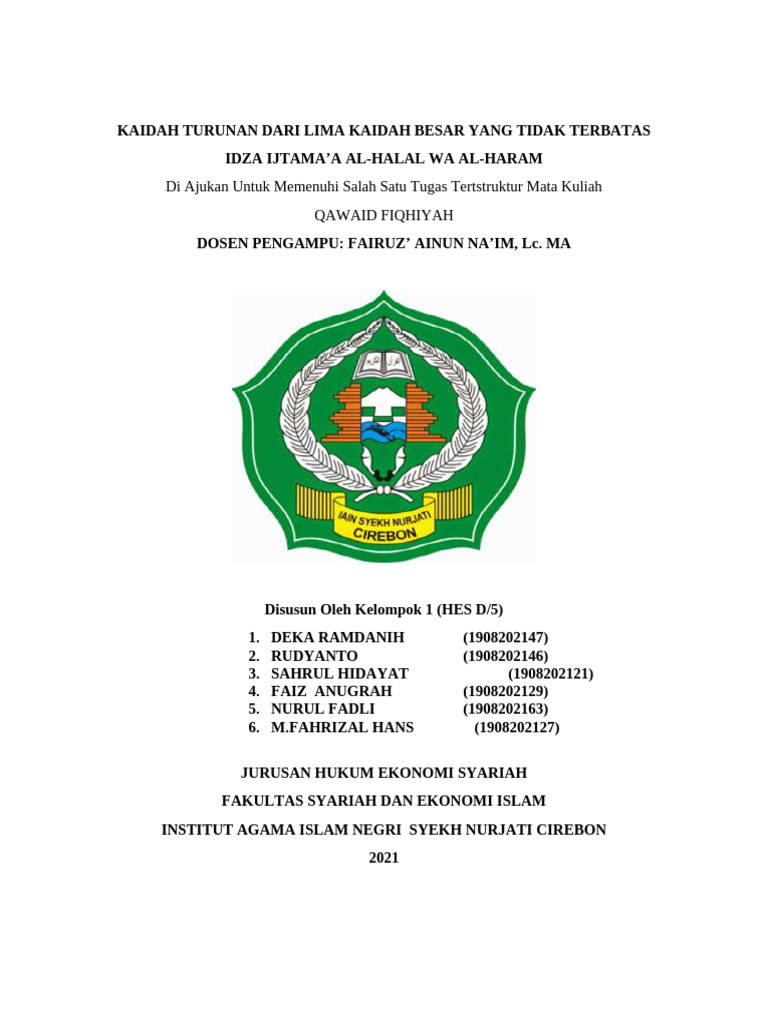 KAIDAH TURUNAN DARI LIMA KAIDAH BESAR YANG TIDAK TERBATAS

IDZA IJTAMA'A AL-HALAL WA AL-HARAM

Di Ajukan Untuk Memenuhi Salah Satu Tugas Tertstruktur Mata Kuliah

QAWAID FIQHIYAH

DOSEN PENGAMPU: FAIRUZ' AINUN NA'IM, Lc. MA

IAIN SYEKH NURJATI CIREBON

Disusun Oleh Kelompok 1 (HES D/5)

1. DEKA RAMDANIH (1908202147)
2. RUDYANTO (1908202146)
3. SAHRUL HIDAYAT (1908202121)
4. FAIZ ANUGRAH (1908202129)
5. NURUL FADLI (1908202163)
6. M.FAHRIZAL HANS (1908202127)

JURUSAN HUKUM EKONOMI SYARIAH

FAKULTAS SYARIAH DAN EKONOMI ISLAM

INSTITUT AGAMA ISLAM NEGRI SYEKH NURJATI CIREBON

2021